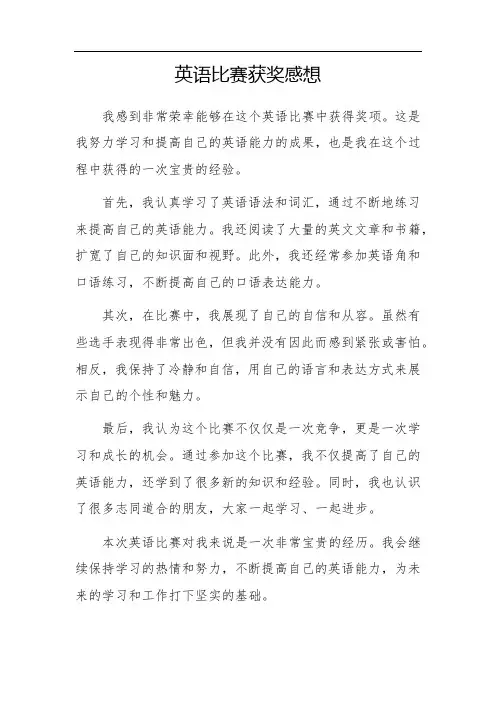 英语比赛获奖感想

我感到非常荣幸能够在这个英语比赛中获得奖项。这是我努力学习和提高自己的英语能力的成果，也是我在这个过程中获得的一次宝贵的经验。

首先，我认真学习了英语语法和词汇，通过不断地练习来提高自己的英语能力。我还阅读了大量的英文文章和书籍，扩宽了自己的知识面和视野。此外，我还经常参加英语角和口语练习，不断提高自己的口语表达能力。

其次，在比赛中，我展现了自己的自信和从容。虽然有些选手表现得非常出色，但我并没有因此而感到紧张或害怕。相反，我保持了冷静和自信，用自己的语言和表达方式来展示自己的个性和魅力。

最后，我认为这个比赛不仅仅是一次竞争，更是一次学习和成长的机会。通过参加这个比赛，我不仅提高了自己的英语能力，还学到了很多新的知识和经验。同时，我也认识了很多志同道合的朋友，大家一起学习、一起进步。

本次英语比赛对我来说是一次非常宝贵的经历。我会继续保持学习的热情和努力，不断提高自己的英语能力，为未来的学习和工作打下坚实的基础。